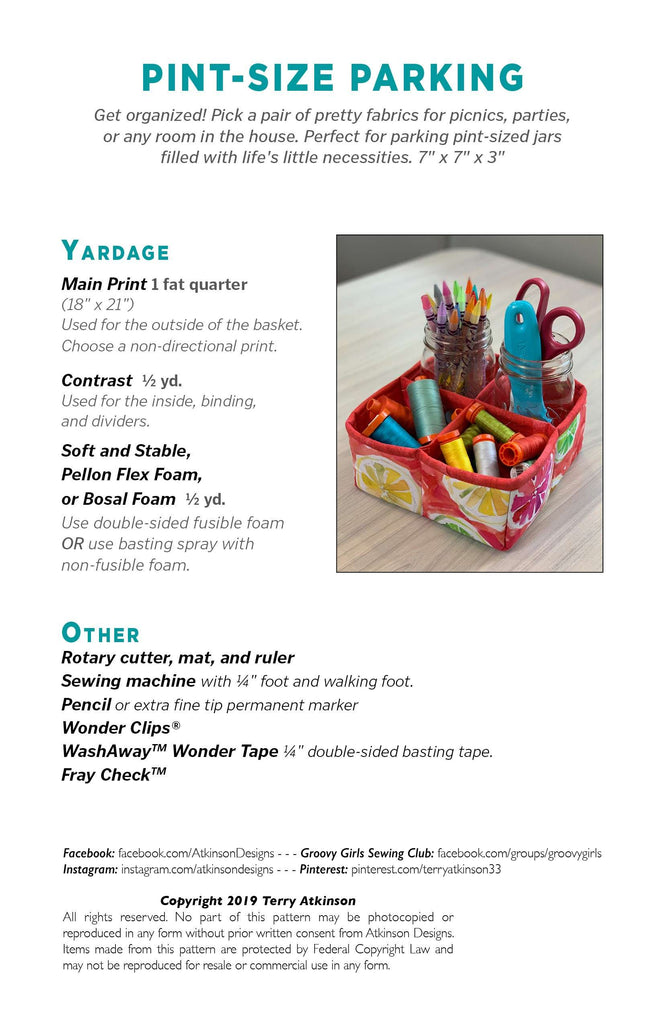 PINT-SIZE PARKING

Get organized! Pick a pair of pretty fabrics for picnics, parties, or any room in the house. Perfect for parking pint-sized jars filled with life's little necessities. 7" x 7" x 3"

YARDAGE

Main Print 1 fat quarter
(18" x 21")
Used for the outside of the basket. Choose a non-directional print.

Contrast ½ yd.
Used for the inside, binding, and dividers.

Soft and Stable, Pellon Flex Foam, or Bosal Foam ½ yd.
Use double-sided fusible foam OR use basting spray with non-fusible foam.

OTHER

Rotary cutter, mat, and ruler
Sewing machine with ¼" foot and walking foot.
Pencil or extra fine tip permanent marker
Wonder Clips®
WashAway™ Wonder Tape ¼" double-sided basting tape.
Fray Check™

Facebook: facebook.com/AtkinsonDesigns - - - Groovy Girls Sewing Club: facebook.com/groups/groovygirls
Instagram: instagram.com/atkinsondesigns - - - Pinterest: pinterest.com/terryatkinson33

Copyright 2019 Terry Atkinson
All rights reserved. No part of this pattern may be photocopied or reproduced in any form without prior written consent from Atkinson Designs. Items made from this pattern are protected by Federal Copyright Law and may not be reproduced for resale or commercial use in any form.